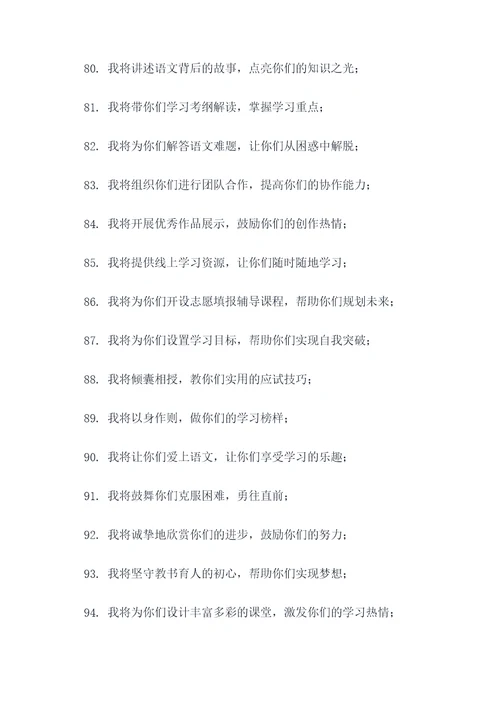 80. 我将讲述语文背后的故事，点亮你们的知识之光；

81. 我将带你们学习考纲解读，掌握学习重点；

82. 我将为你们解答语文难题，让你们从困惑中解脱；

83. 我将组织你们进行团队合作，提高你们的协作能力；

84. 我将开展优秀作品展示，鼓励你们的创作热情；

85. 我将提供线上学习资源，让你们随时随地学习；

86. 我将为你们开设志愿填报辅导课程，帮助你们规划未来；

87. 我将为你们设置学习目标，帮助你们实现自我突破；

88. 我将倾囊相授，教你们实用的应试技巧；

89. 我将以身作则，做你们的学习榜样；

90. 我将让你们爱上语文，让你们享受学习的乐趣；

91. 我将鼓舞你们克服困难，勇往直前；

92. 我将诚挚地欣赏你们的进步，鼓励你们的努力；

93. 我将坚守教书育人的初心，帮助你们实现梦想；

94. 我将为你们设计丰富多彩的课堂，激发你们的学习热情；